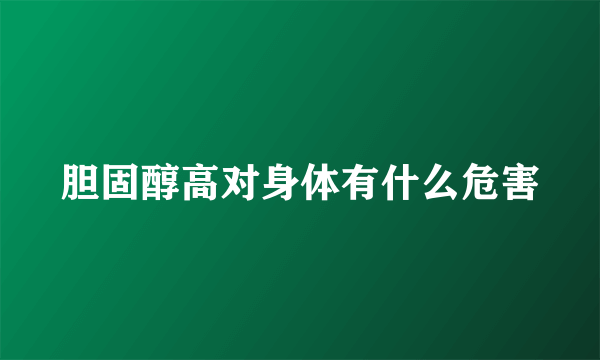 胆固醇高对身体有什么危害